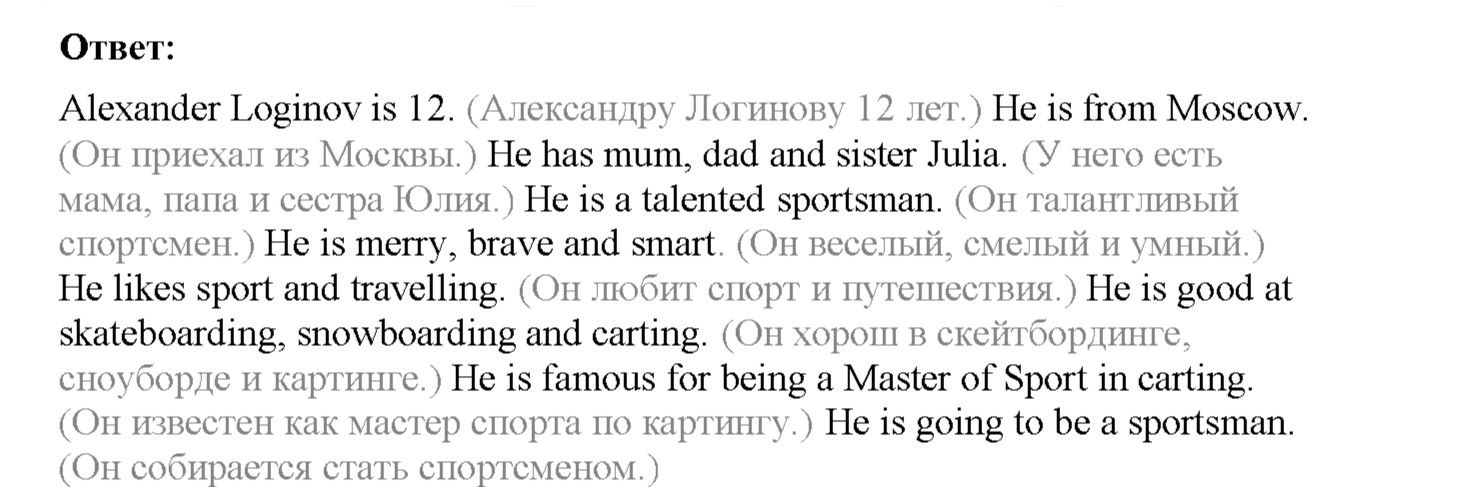 Ответ:

Alexander Loginov is 12. (Александру Логинову 12 лет.) He is from Moscow. (Он приехал из Москвы.) He has mum, dad and sister Julia. (У него есть мама, папа и сестра Юлия.) He is a talented sportsman. (Он талантливый спортсмен.) He is merry, brave and smart. (Он веселый, смелый и умный.) He likes sport and travelling. (Он любит спорт и путешествия.) He is good at skateboarding, snowboarding and carting. (Он хорош в скейтбординге, сноуборде и картинге.) He is famous for being a Master of Sport in carting. (Он известен как мастер спорта по картингу.) He is going to be a sportsman. (Он собирается стать спортсменом.)